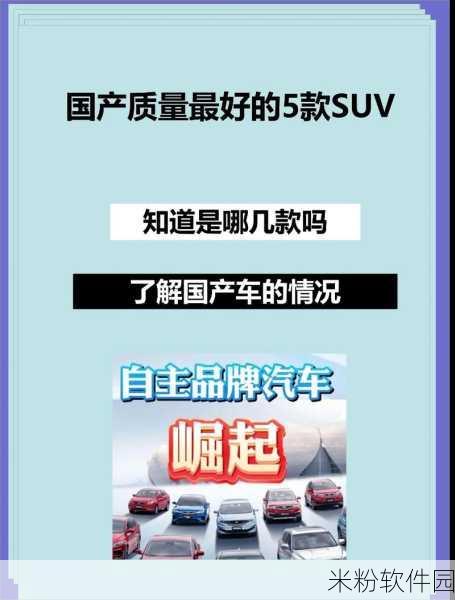 国产质量最好的5款SUV

知道是哪几款吗

了解国产车的情况

自主品牌汽车

崛起

米粉软件园